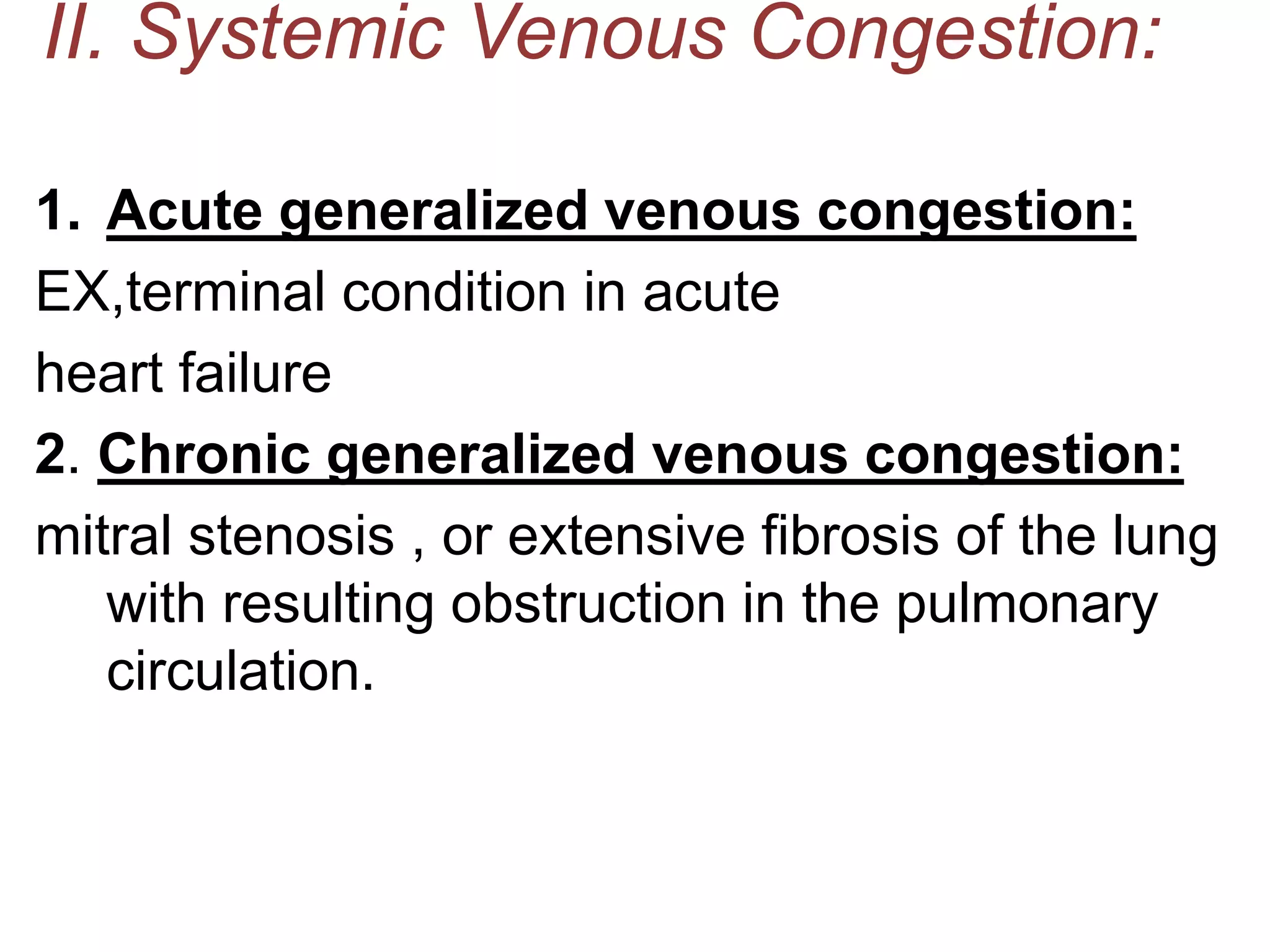 II. Systemic Venous Congestion:

1. Acute generalized venous congestion:

EX,terminal condition in acute

heart failure

2. Chronic generalized venous congestion:

mitral stenosis , or extensive fibrosis of the lung with resulting obstruction in the pulmonary circulation.